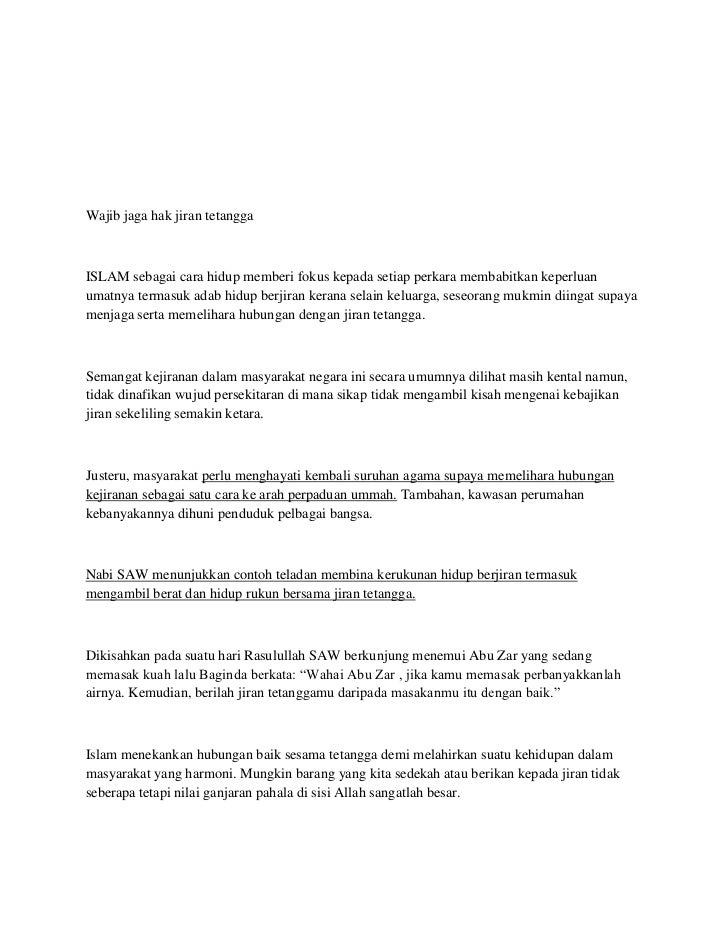 Wajib jaga hak jiran tetangga

ISLAM sebagai cara hidup memberi fokus kepada setiap perkara membabitkan keperluan umatnya termasuk adab hidup berjiran kerana selain keluarga, seseorang mukmin diingat supaya menjaga serta memelihara hubungan dengan jiran tetangga.

Semangat kejiranan dalam masyarakat negara ini secara umumnya dilihat masih kental namun, tidak dinafikan wujud persekitaran di mana sikap tidak mengambil kisah mengenai kebajikan jiran sekeliling semakin ketara.

Justeru, masyarakat perlu menghayati kembali suruhan agama supaya memelihara hubungan kejiranan sebagai satu cara ke arah perpaduan ummah. Tambahan, kawasan perumahan kebanyakannya dihuni penduduk pelbagai bangsa.

Nabi SAW menunjukkan contoh teladan membina kerukunan hidup berjiran termasuk mengambil berat dan hidup rukun bersama jiran tetangga.

Dikisahkan pada suatu hari Rasulullah SAW berkunjung menemui Abu Zar yang sedang memasak kuah lalu Baginda berkata: “Wahai Abu Zar , jika kamu memasak perbanyakkanlah airnya. Kemudian, berilah jiran tetanggamu daripada masakanmu itu dengan baik.”

Islam menekankan hubungan baik sesama tetangga demi melahirkan suatu kehidupan dalam masyarakat yang harmoni. Mungkin barang yang kita sedekah atau berikan kepada jiran tidak seberapa tetapi nilai ganjaran pahala di sisi Allah sangatlah besar.